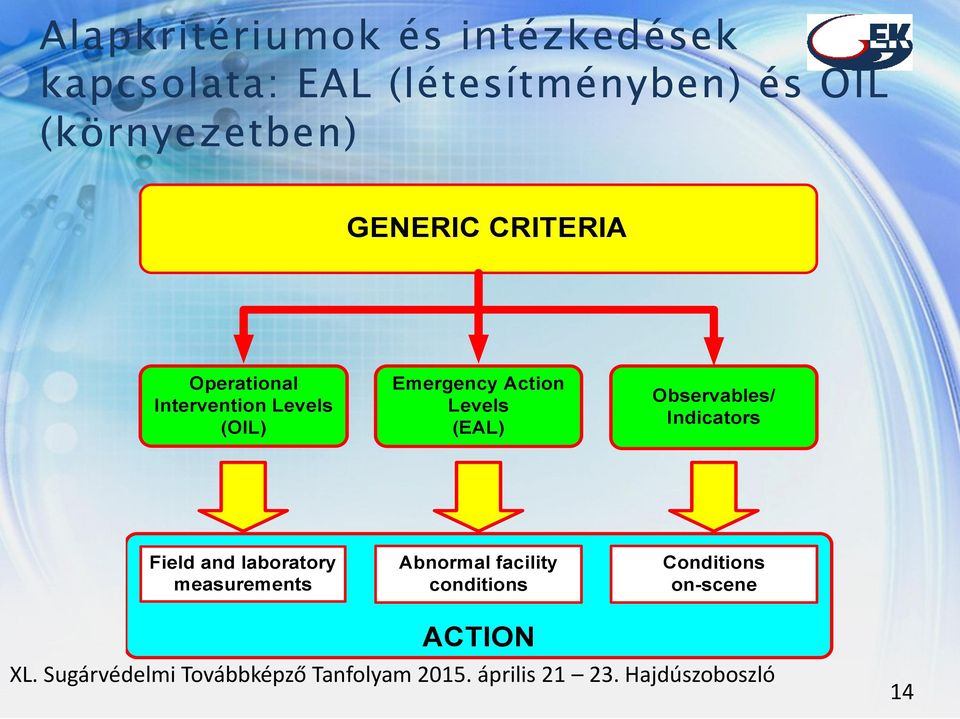 Alapkritériumok és intézkedések kapcsolata: EAL (létesítményben) és OIL (környezetben)

EK

GENERIC CRITERIA

Operational Intervention Levels (OIL)

Emergency Action Levels (EAL)

Observables/ Indicators

Field and laboratory measurements

Abnormal facility conditions

Conditions on-scene

ACTION

XL. Sugárvédelmi Továbbképző Tanfolyam 2015. április 21 – 23. Hajdúszoboszló

14